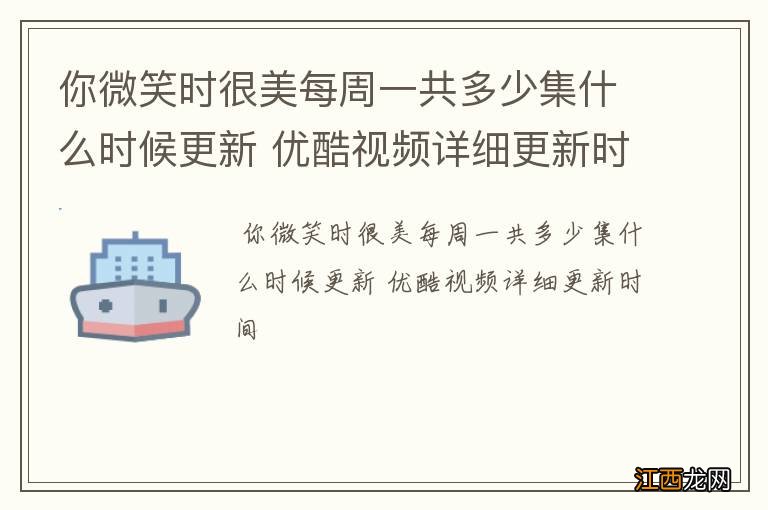 你微笑时很美每周一共多少集什么时候更新 优酷视频详细更新时

你微笑时很美每周一共多少集什么时候更新 优酷视频详细更新时间

江西龙网